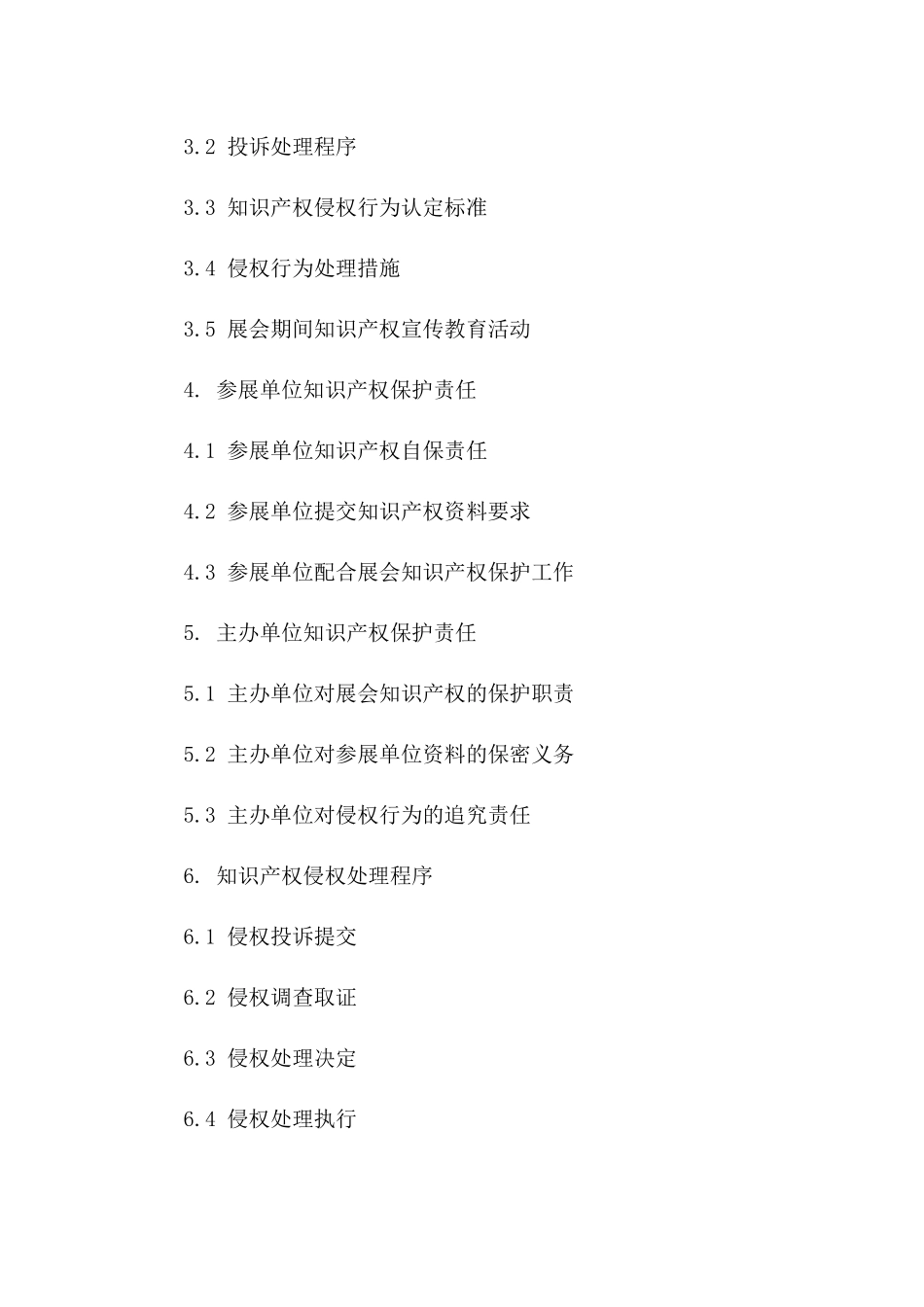 3.2 投诉处理程序

3.3 知识产权侵权行为认定标准

3.4 侵权行为处理措施

3.5 展会期间知识产权宣传教育活动

4. 参展单位知识产权保护责任

4.1 参展单位知识产权自保责任

4.2 参展单位提交知识产权资料要求

4.3 参展单位配合展会知识产权保护工作

5. 主办单位知识产权保护责任

5.1 主办单位对展会知识产权的保护职责

5.2 主办单位对参展单位资料的保密义务

5.3 主办单位对侵权行为的追究责任

6. 知识产权侵权处理程序

6.1 侵权投诉提交

6.2 侵权调查取证

6.3 侵权处理决定

6.4 侵权处理执行